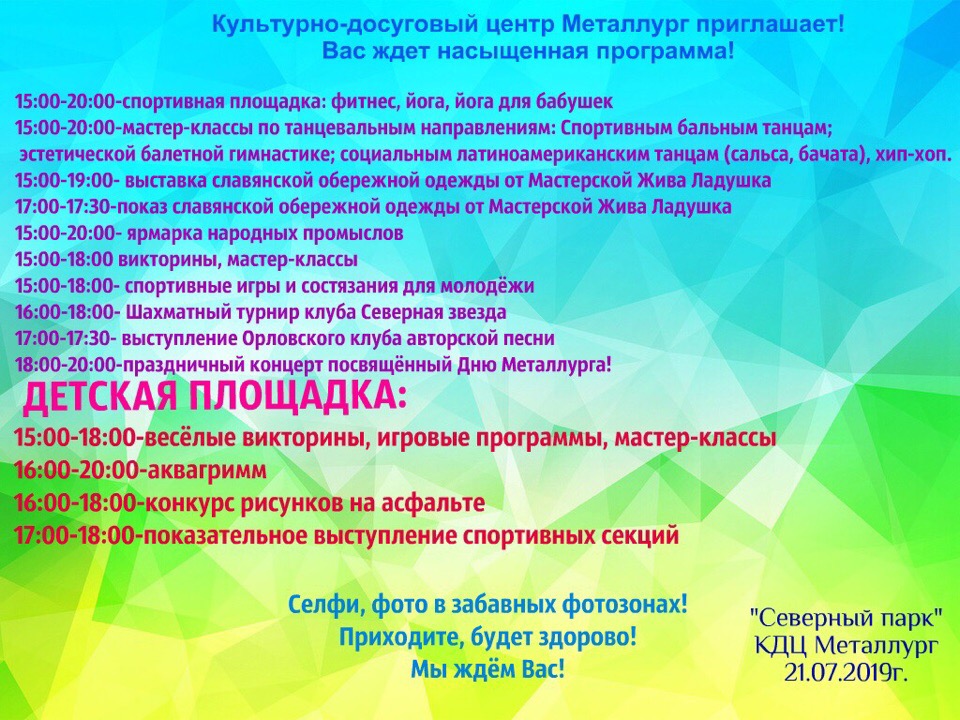 Культурно-досуговый центр Металлург приглашает!
Вас ждет насыщенная программа!

15:00-20:00-спортивная площадка: фитнес, йога, йога для бабушек
15:00-20:00-мастер-классы по танцевальным направлениям: Спортивным бальным танцам; эстетической балетной гимнастике; социальным латиноамериканским танцам (сальса, бачата), хип-хоп.
15:00-19:00- выставка славянской обережной одежды от Мастерской Жива Ладушка
17:00-17:30-показ славянской обережной одежды от Мастерской Жива Ладушка
15:00-20:00- ярмарка народных промыслов
15:00-18:00 викторины, мастер-классы
15:00-18:00- спортивные игры и состязания для молодёжи
16:00-18:00- Шахматный турнир клуба Северная звезда
17:00-17:30- выступление Орловского клуба авторской песни
18:00-20:00-праздничный концерт посвящённый Дню Металлурга!

ДЕТСКАЯ ПЛОЩАДКА:
15:00-18:00-весёлые викторины, игровые программы, мастер-классы
16:00-20:00-аквагримм
16:00-18:00-конкурс рисунков на асфальте
17:00-18:00-показательное выступление спортивных секций

Селфи, фото в забавных фотозонах!
Приходите, будет здорово!
Мы ждём Вас!

"Северный парк"
КДЦ Металлург
21.07.2019г.